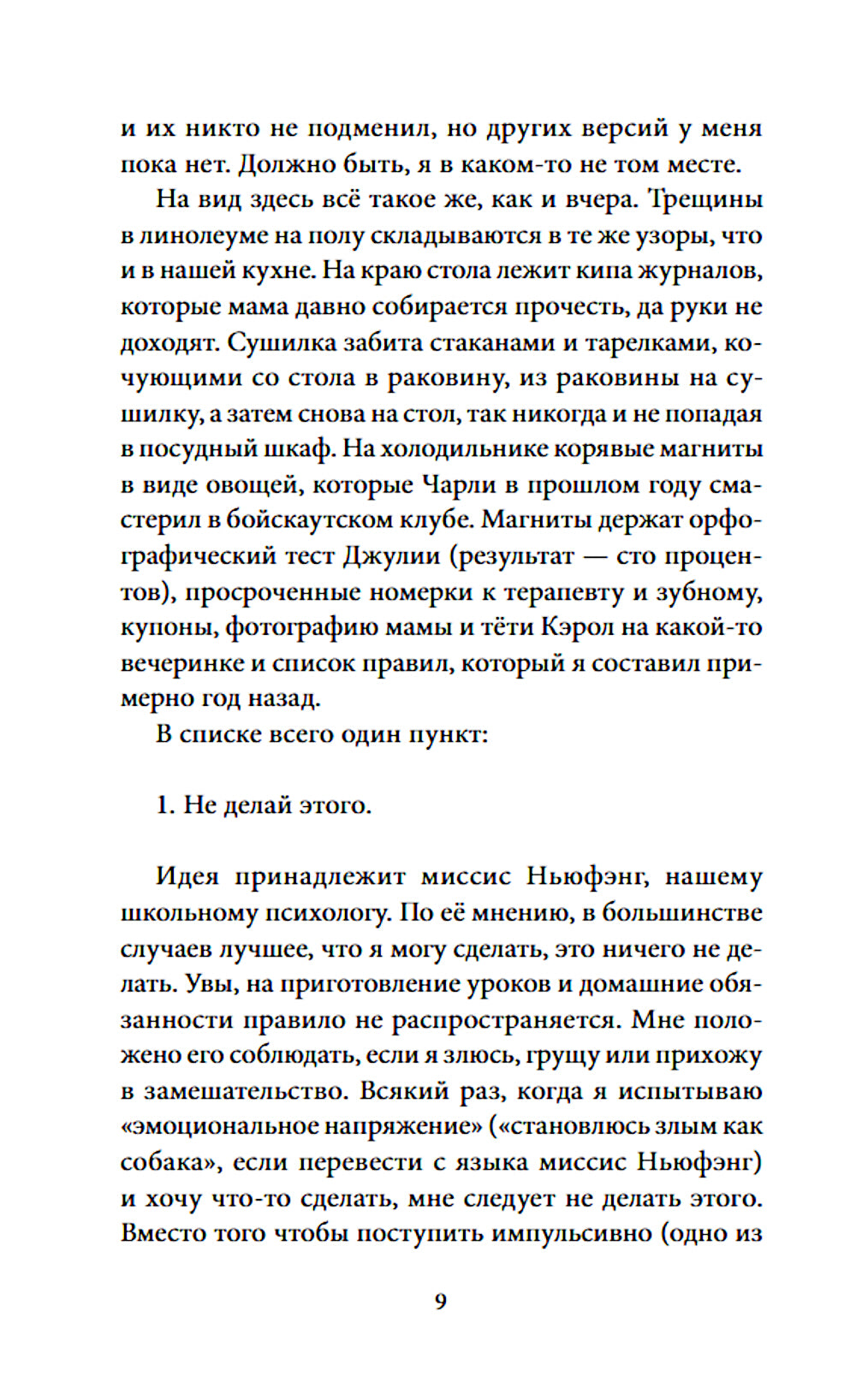 и их никто не подменил, но других версий у меня пока нет. Должно быть, я в каком-то не том месте.

На вид здесь всё такое же, как и вчера. Трещины в линолеуме на полу складываются в те же узоры, что и в нашей кухне. На краю стола лежит кипа журналов, которые мама давно собирается прочесть, да руки не доходят. Сушилка забита стаканами и тарелками, кочующими со стола в раковину, из раковины на сушилку, а затем снова на стол, так никогда и не попадая в посудный шкаф. На холодильнике корявые магниты в виде овощей, которые Чарли в прошлом году смастерил в бойскаутском клубе. Магниты держат орфографический тест Джулии (результат — сто процентов), просроченные номерки к терапевту и зубному, купоны, фотографию мамы и тёти Кэрол на какой-то вечеринке и список правил, который я составил примерно год назад.

В списке всего один пункт:

1. Не делай этого.

Идея принадлежит миссис Ньюфэнг, нашему школьному психологу. По её мнению, в большинстве случаев лучшее, что я могу сделать, это ничего не делать. Увы, на приготовление уроков и домашние обязанности правило не распространяется. Мне положено его соблюдать, если я злюсь, грущу или прихожу в замешательство. Всякий раз, когда я испытываю «эмоциональное напряжение» («становлюсь злым как собака», если перевести с языка миссис Ньюфэнг) и хочу что-то сделать, мне следует не делать этого. Вместо того чтобы поступить импульсивно (одно из

9